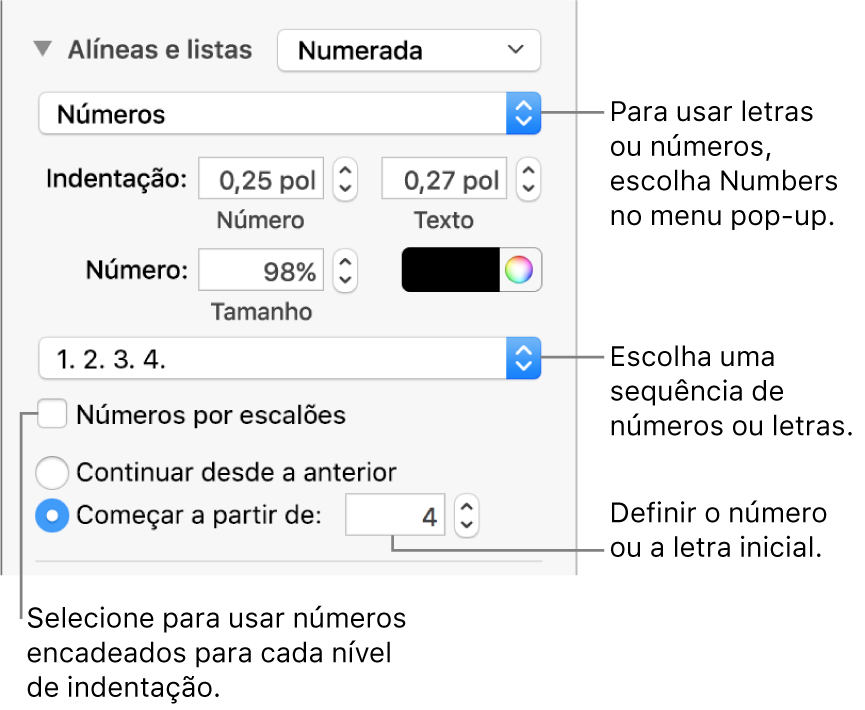 Alíneas e listas
Numerada

Números

Para usar letras ou números, escolha Numbers no menu pop-up.

Indentação: 0,25 pol 0,27 pol
Número Texto

Número: 98%
Tamanho

1. 2. 3. 4.

Escolha uma sequência de números ou letras.

Números por escalões

Continuar desde a anterior
Começar a partir de: 4

Definir o número ou a letra inicial.

Selecione para usar números encadeados para cada nível de indentação.